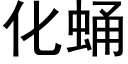 化蛹